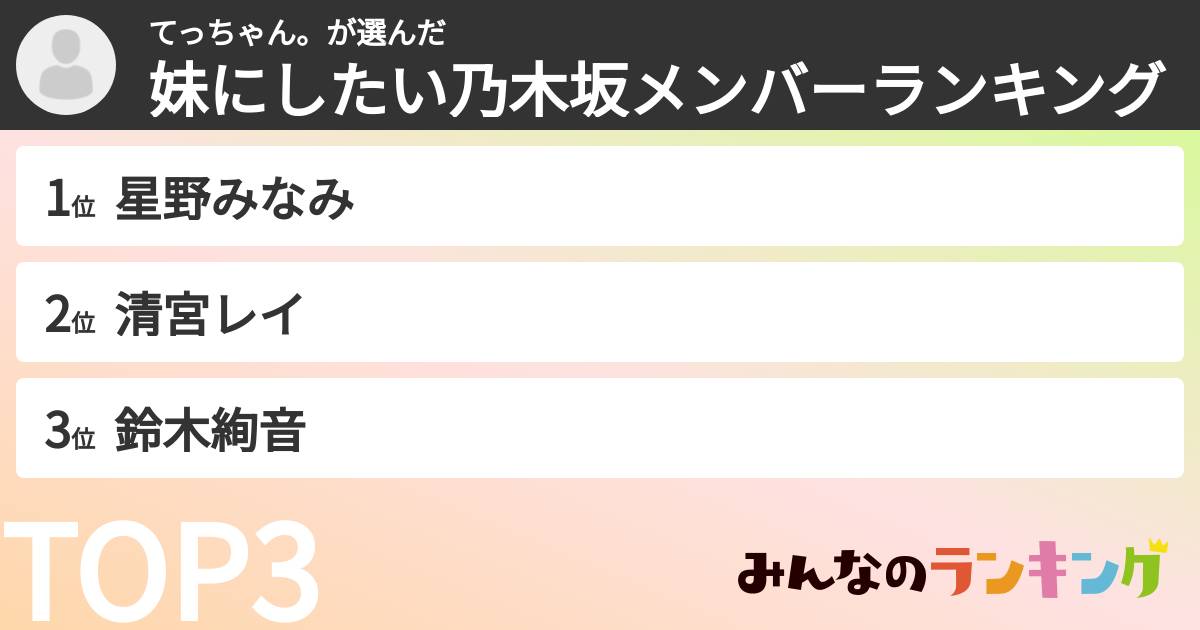 てっちゃん。が選んだ
妹にしたい乃木坂メンバーランキング

1位 星野みなみ

2位 清宮レイ

3位 鈴木絢音

TOP3

みんなのランキング